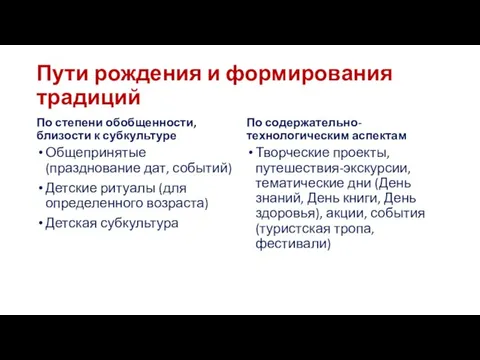 Пути рождения и формирования традиций

По степени обобщенности, близости к субкультуре

• Общепринятые (празднование дат, событий)
• Детские ритуалы (для определенного возраста)
• Детская субкультура

По содержательно-технологическим аспектам

• Творческие проекты, путешествия-экскурсии, тематические дни (День знаний, День книги, День здоровья), акции, события (туристская тропа, фестивали)